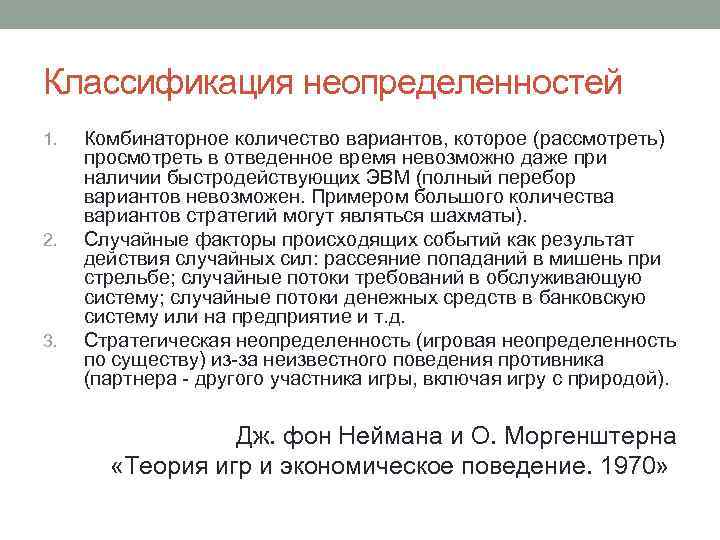 Классификация неопределенностей

1. Комбинаторное количество вариантов, которое (рассмотреть) просмотреть в отведенное время невозможно даже при наличии быстродействующих ЭВМ (полный перебор вариантов невозможен. Примером большого количества вариантов стратегий могут являться шахматы).
2. Случайные факторы происходящих событий как результат действия случайных сил: рассеяние попаданий в мишень при стрельбе; случайные потоки требований в обслуживающую систему; случайные потоки денежных средств в банковскую систему или на предприятие и т.д.
3. Стратегическая неопределенность (игровая неопределенность по существу) из-за неизвестного поведения противника (партнера - другого участника игры, включая игру с природой).

Дж. фон Неймана и О. Моргенштерна
«Теория игр и экономическое поведение. 1970»